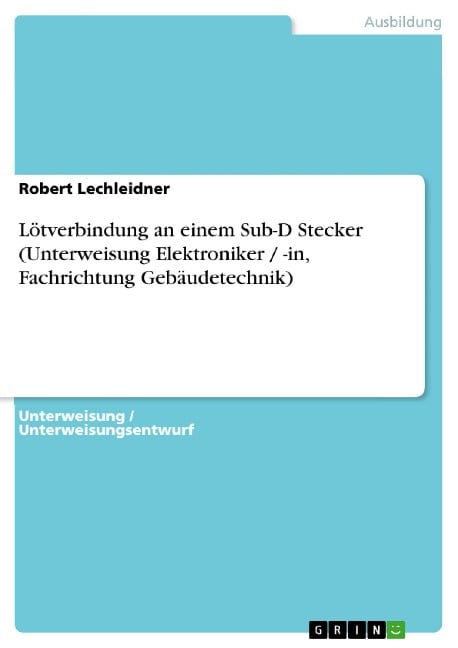 Ausbildung

Robert Lechleidner

Lötverbindung an einem Sub-D Stecker (Unterweisung Elektroniker / -in, Fachrichtung Gebäudetechnik)

Unterweisung / Unterweisungsentwurf

GRIN